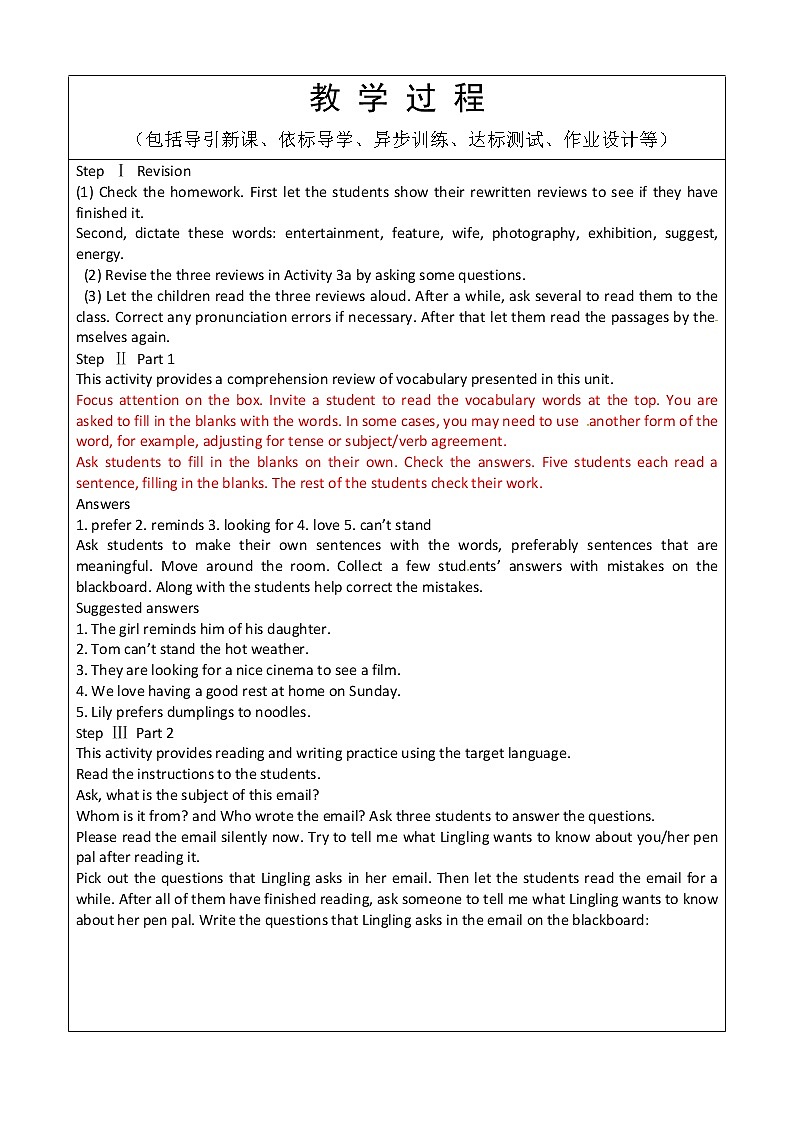 教 学 过 程

（包括导引新课、依标导学、异步训练、达标测试、作业设计等）

Step Ⅰ Revision
(1) Check the homework. First let the students show their rewritten reviews to see if they have finished it.
Second, dictate these words: entertainment, feature, wife, photography, exhibition, suggest, energy.
(2) Revise the three reviews in Activity 3a by asking some questions.
(3) Let the children read the three reviews aloud. After a while, ask several to read them to the class. Correct any pronunciation errors if necessary. After that let them read the passages by themselves again.
Step Ⅱ Part 1
This activity provides a comprehension review of vocabulary presented in this unit.
Focus attention on the box. Invite a student to read the vocabulary words at the top. You are asked to fill in the blanks with the words. In some cases, you may need to use another form of the word, for example, adjusting for tense or subject/verb agreement.
Ask students to fill in the blanks on their own. Check the answers. Five students each read a sentence, filling in the blanks. The rest of the students check their work.
Answers
1. prefer 2. reminds 3. looking for 4. love 5. can't stand
Ask students to make their own sentences with the words, preferably sentences that are meaningful. Move around the room. Collect a few students' answers with mistakes on the blackboard. Along with the students help correct the mistakes.
Suggested answers
1. The girl reminds him of his daughter.
2. Tom can't stand the hot weather.
3. They are looking for a nice cinema to see a film.
4. We love having a good rest at home on Sunday.
5. Lily prefers dumplings to noodles.
Step Ⅲ Part 2
This activity provides reading and writing practice using the target language.
Read the instructions to the students.
Ask, what is the subject of this email?
Whom is it from? and Who wrote the email? Ask three students to answer the questions.
Please read the email silently now. Try to tell me what Lingling wants to know about you/her pen pal after reading it.
Pick out the questions that Lingling asks in her email. Then let the students read the email for a while. After all of them have finished reading, ask someone to tell me what Lingling wants to know about her pen pal. Write the questions that Lingling asks in the email on the blackboard: